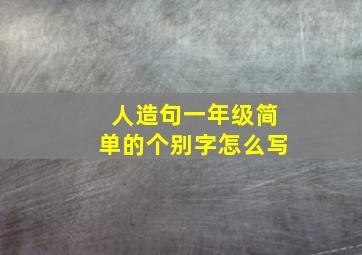 人造句一年级简单的个别字怎么写